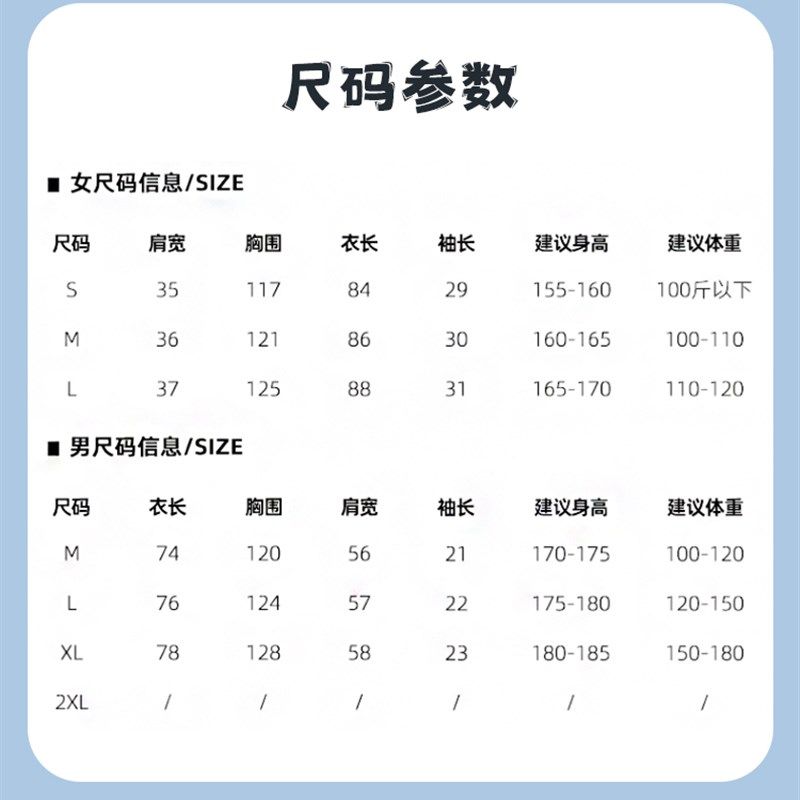 尺码参数

■ 女尺码信息/SIZE

| 尺码 | 肩宽 | 胸围 | 衣长 | 袖长 | 建议身高 | 建议体重 |
|---|---|---|---|---|---|---|
| S | 35 | 117 | 84 | 29 | 155-160 | 100斤以下 |
| M | 36 | 121 | 86 | 30 | 160-165 | 100-110 |
| L | 37 | 125 | 88 | 31 | 165-170 | 110-120 |

■ 男尺码信息/SIZE

| 尺码 | 衣长 | 胸围 | 肩宽 | 袖长 | 建议身高 | 建议体重 |
|---|---|---|---|---|---|---|
| M | 74 | 120 | 56 | 21 | 170-175 | 100-120 |
| L | 76 | 124 | 57 | 22 | 175-180 | 120-150 |
| XL | 78 | 128 | 58 | 23 | 180-185 | 150-180 |
| 2XL | / | / | / | / | / | / |